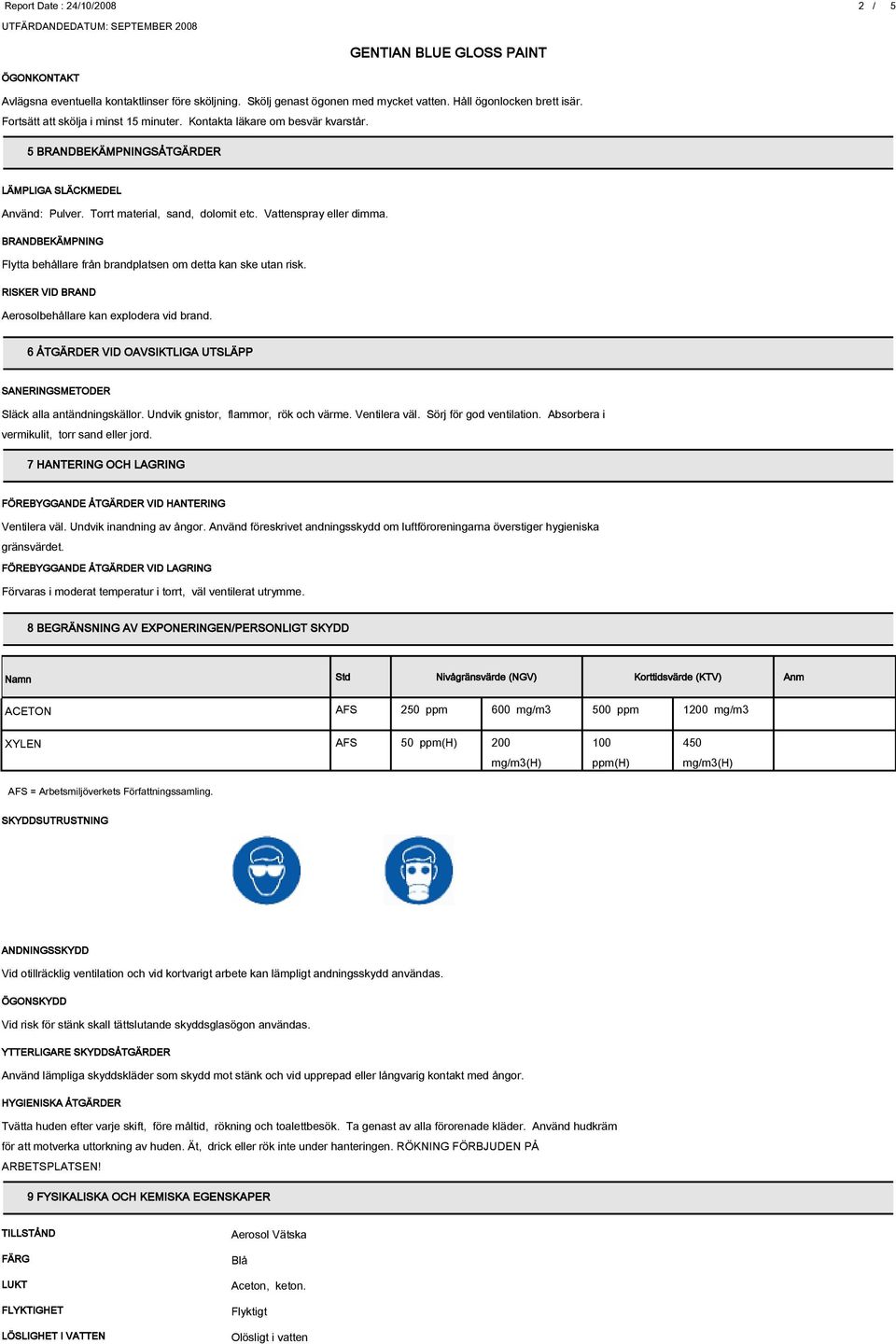 Report Date : 24/10/2008 2 / 5
UTFÄRDANDEDATUM: SEPTEMBER 2008

GENTIAN BLUE GLOSS PAINT

ÖGONKONTAKT

Avlägsna eventuella kontaktlinser före sköljning. Skölj genast ögonen med mycket vatten. Håll ögonlocken brett isär. Fortsätt att skölja i minst 15 minuter. Kontakta läkare om besvär kvarstår.

5 BRANDBEKÄMPNINGSÅTGÄRDER

LÄMPLIGA SLÄCKMEDEL

Använd: Pulver. Torrt material, sand, dolomit etc. Vattenspray eller dimma.

BRANDBEKÄMPNING

Flytta behållare från brandplatsen om detta kan ske utan risk.

RISKER VID BRAND

Aerosolbehållare kan explodera vid brand.

6 ÅTGÄRDER VID OAVSIKTLIGA UTSLÄPP

SANERINGSMETODER

Släck alla antändningskällor. Undvik gnistor, flammor, rök och värme. Ventilera väl. Sörj för god ventilation. Absorbera i vermikulit, torr sand eller jord.

7 HANTERING OCH LAGRING

FÖREBYGGANDE ÅTGÄRDER VID HANTERING

Ventilera väl. Undvik inandning av ångor. Använd föreskrivet andningsskydd om luftföroreningarna överstiger hygieniska gränsvärdet.

FÖREBYGGANDE ÅTGÄRDER VID LAGRING

Förvaras i moderat temperatur i torrt, väl ventilerat utrymme.

8 BEGRÄNSNING AV EXPONERINGEN/PERSONLIGT SKYDD

| Namn | Std | Nivågränsvärde (NGV) | | Korttidsvärde (KTV) | | Anm |
|---|---|---|---|---|---|---|
| ACETON | AFS | 250 ppm | 600 mg/m3 | 500 ppm | 1200 mg/m3 | |
| XYLEN | AFS | 50 ppm(H) | 200 mg/m3(H) | 100 ppm(H) | 450 mg/m3(H) | |

AFS = Arbetsmiljöverkets Författningssamling.

SKYDDSUTRUSTNING

ANDNINGSSKYDD

Vid otillräcklig ventilation och vid kortvarigt arbete kan lämpligt andningsskydd användas.

ÖGONSKYDD

Vid risk för stänk skall tättslutande skyddsglasögon användas.

YTTERLIGARE SKYDDSÅTGÄRDER

Använd lämpliga skyddskläder som skydd mot stänk och vid upprepad eller långvarig kontakt med ångor.

HYGIENISKA ÅTGÄRDER

Tvätta huden efter varje skift, före måltid, rökning och toalettbesök. Ta genast av alla förorenade kläder. Använd hudkräm för att motverka uttorkning av huden. Ät, drick eller rök inte under hanteringen. RÖKNING FÖRBJUDEN PÅ ARBETSPLATSEN!

9 FYSIKALISKA OCH KEMISKA EGENSKAPER

TILLSTÅND Aerosol Vätska

FÄRG Blå

LUKT Aceton, keton.

FLYKTIGHET Flyktigt

LÖSLIGHET I VATTEN Olösligt i vatten